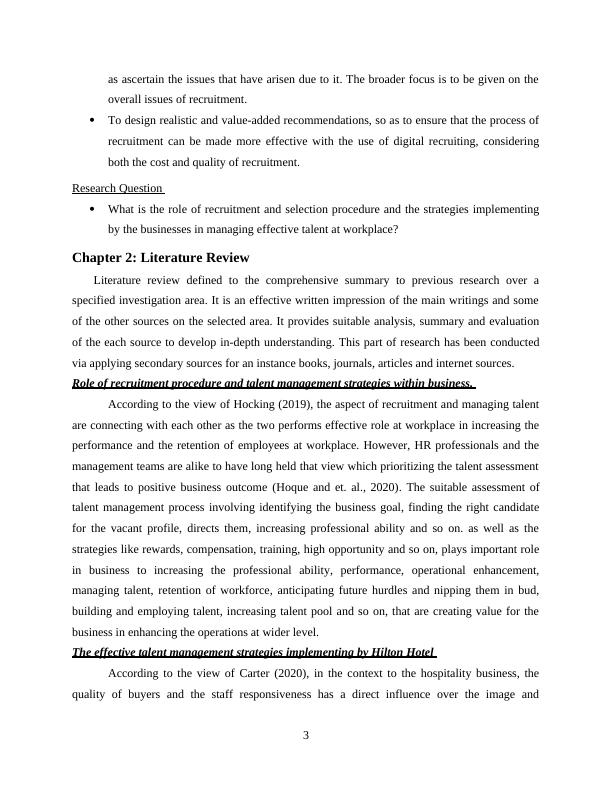 as ascertain the issues that have arisen due to it. The broader focus is to be given on the overall issues of recruitment.

• To design realistic and value-added recommendations, so as to ensure that the process of recruitment can be made more effective with the use of digital recruiting, considering both the cost and quality of recruitment.

Research Question

• What is the role of recruitment and selection procedure and the strategies implementing by the businesses in managing effective talent at workplace?

Chapter 2: Literature Review

Literature review defined to the comprehensive summary to previous research over a specified investigation area. It is an effective written impression of the main writings and some of the other sources on the selected area. It provides suitable analysis, summary and evaluation of the each source to develop in-depth understanding. This part of research has been conducted via applying secondary sources for an instance books, journals, articles and internet sources.

Role of recruitment procedure and talent management strategies within business.

According to the view of Hocking (2019), the aspect of recruitment and managing talent are connecting with each other as the two performs effective role at workplace in increasing the performance and the retention of employees at workplace. However, HR professionals and the management teams are alike to have long held that view which prioritizing the talent assessment that leads to positive business outcome (Hoque and et. al., 2020). The suitable assessment of talent management process involving identifying the business goal, finding the right candidate for the vacant profile, directs them, increasing professional ability and so on. as well as the strategies like rewards, compensation, training, high opportunity and so on, plays important role in business to increasing the professional ability, performance, operational enhancement, managing talent, retention of workforce, anticipating future hurdles and nipping them in bud, building and employing talent, increasing talent pool and so on, that are creating value for the business in enhancing the operations at wider level.

The effective talent management strategies implementing by Hilton Hotel

According to the view of Carter (2020), in the context to the hospitality business, the quality of buyers and the staff responsiveness has a direct influence over the image and

3